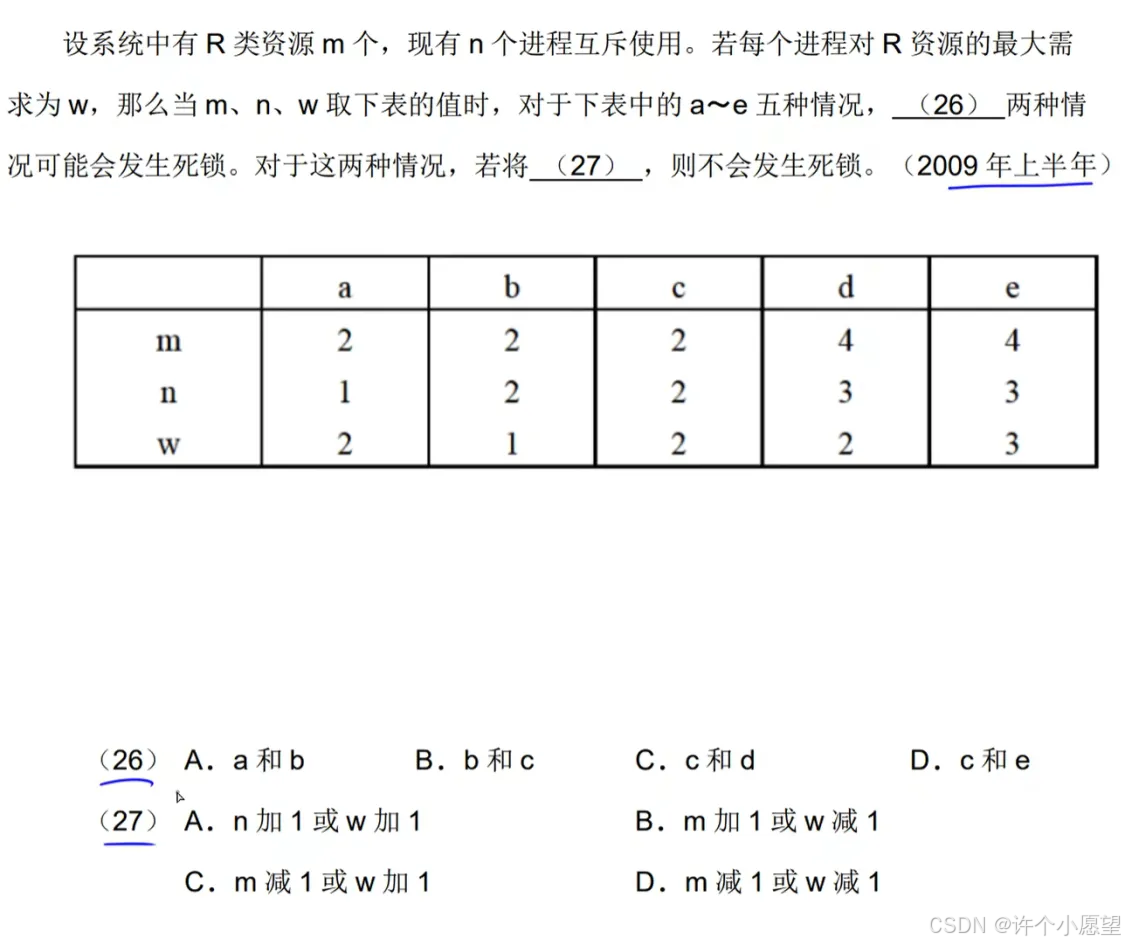 设系统中有 R 类资源 m 个，现有 n 个进程互斥使用。若每个进程对 R 资源的最大需求为 w，那么当 m、n、w 取下表的值时，对于下表中的 a～e 五种情况，（26）两种情况可能会发生死锁。对于这两种情况，若将（27），则不会发生死锁。（2009 年上半年）

| | a | b | c | d | e |
|---|---|---|---|---|---|
| m | 2 | 2 | 2 | 4 | 4 |
| n | 1 | 2 | 2 | 3 | 3 |
| w | 2 | 1 | 2 | 2 | 3 |

（26） A．a 和 b B．b 和 c C．c 和 d D．c 和 e
（27） A．n 加 1 或 w 加 1 B．m 加 1 或 w 减 1
C．m 减 1 或 w 加 1 D．m 减 1 或 w 减 1

CSDN @许个小愿望